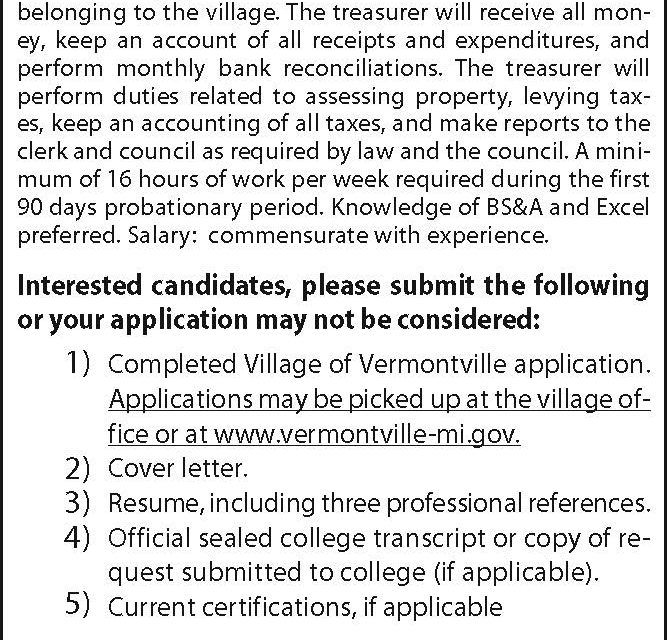 belonging to the village. The treasurer will receive all money, keep an account of all receipts and expenditures, and perform monthly bank reconciliations. The treasurer will perform duties related to assessing property, levying taxes, keep an accounting of all taxes, and make reports to the clerk and council as required by law and the council. A minimum of 16 hours of work per week required during the first 90 days probationary period. Knowledge of BS&A and Excel preferred. Salary: commensurate with experience.

Interested candidates, please submit the following or your application may not be considered:

1) Completed Village of Vermontville application. Applications may be picked up at the village office or at www.vermontville-mi.gov.
2) Cover letter.
3) Resume, including three professional references.
4) Official sealed college transcript or copy of request submitted to college (if applicable).
5) Current certifications, if applicable